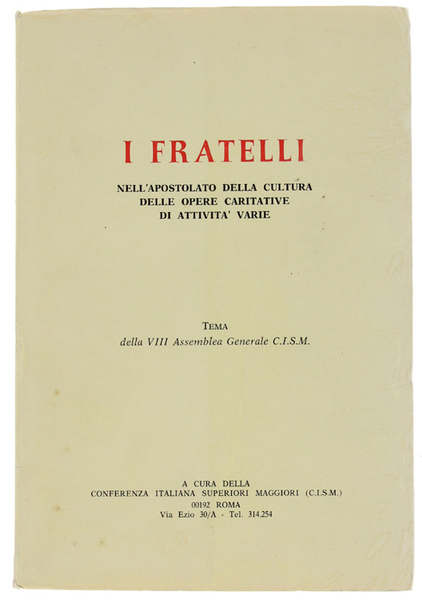 I FRATELLI

NELL'APOSTOLATO DELLA CULTURA
DELLE OPERE CARITATIVE
DI ATTIVITA' VARIE

TEMA
della VIII Assemblea Generale C.I.S.M.

A CURA DELLA
CONFERENZA ITALIANA SUPERIORI MAGGIORI (C.I.S.M.)
00192 ROMA
Via Ezio 30/A - Tel. 314.254